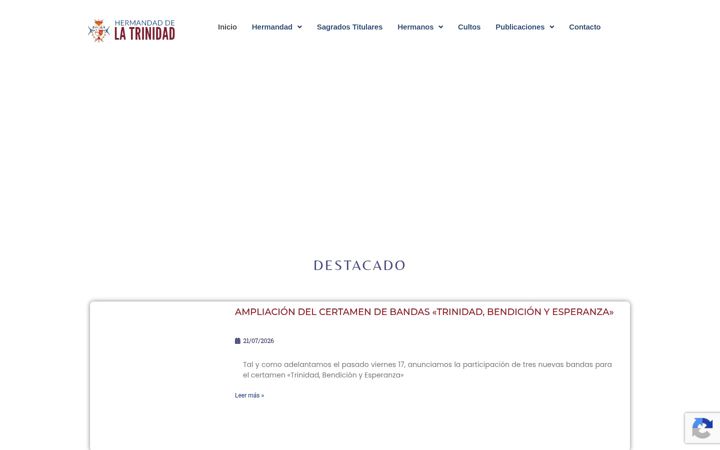 HERMANDAD DE
LA TRINIDAD

Inicio Hermandad Sagrados Titulares Hermanos Cultos Publicaciones Contacto

DESTACADO

AMPLIACIÓN DEL CERTAMEN DE BANDAS «TRINIDAD, BENDICIÓN Y ESPERANZA»

21/07/2026

Tal y como adelantamos el pasado viernes 17, anunciamos la participación de tres nuevas bandas para el certamen «Trinidad, Bendición y Esperanza»

Leer más »